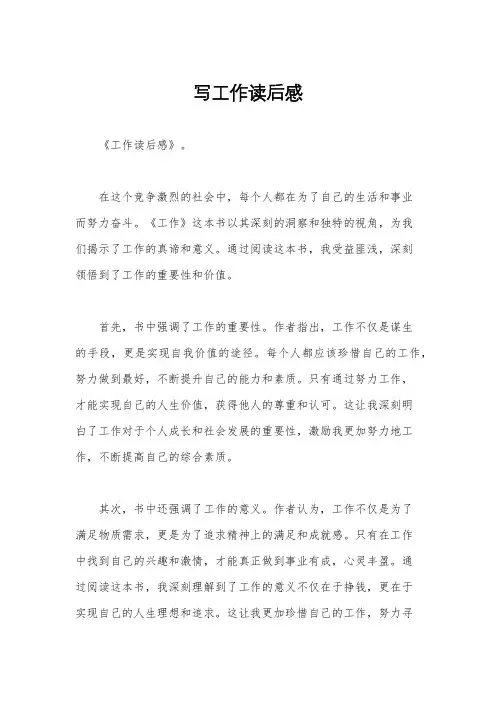 写工作读后感

《工作读后感》。

在这个竞争激烈的社会中，每个人都在为了自己的生活和事业而努力奋斗。《工作》这本书以其深刻的洞察和独特的视角，为我们揭示了工作的真谛和意义。通过阅读这本书，我受益匪浅，深刻领悟到了工作的重要性和价值。

首先，书中强调了工作的重要性。作者指出，工作不仅是谋生的手段，更是实现自我价值的途径。每个人都应该珍惜自己的工作，努力做到最好，不断提升自己的能力和素质。只有通过努力工作，才能实现自己的人生价值，获得他人的尊重和认可。这让我深刻明白了工作对于个人成长和社会发展的重要性，激励我更加努力地工作，不断提高自己的综合素质。

其次，书中还强调了工作的意义。作者认为，工作不仅是为了满足物质需求，更是为了追求精神上的满足和成就感。只有在工作中找到自己的兴趣和激情，才能真正做到事业有成，心灵丰盈。通过阅读这本书，我深刻理解到了工作的意义不仅在于挣钱，更在于实现自己的人生理想和追求。这让我更加珍惜自己的工作，努力寻